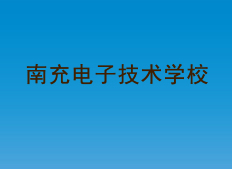 南充电子技术学校